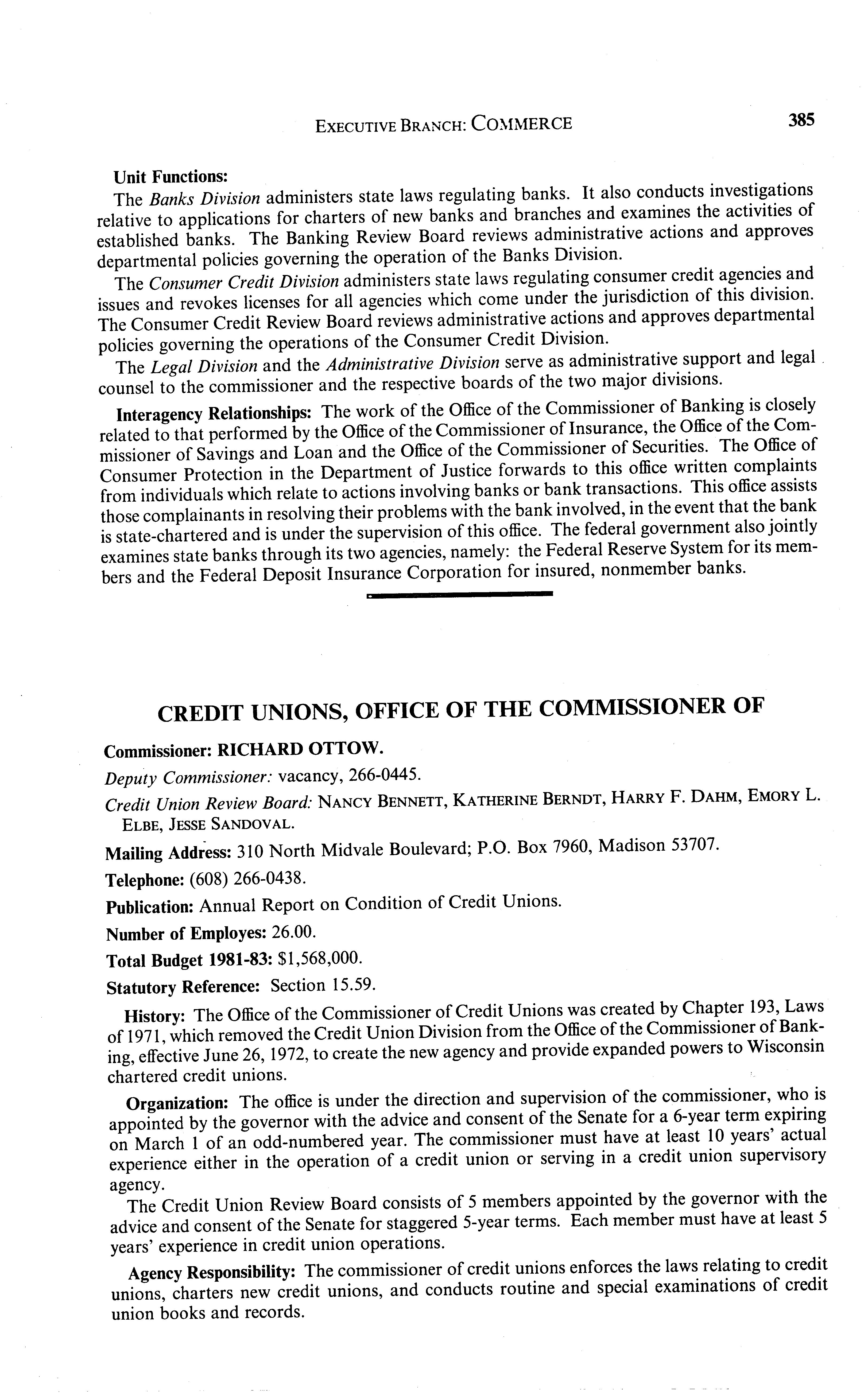 EXECUTIVE BRANCH: COMMERCE 385

Unit Functions:
The Banks Division administers state laws regulating banks. It also conducts investigations relative to applications for charters of new banks and branches and examines the activities of established banks. The Banking Review Board reviews administrative actions and approves departmental policies governing the operation of the Banks Division.

The Consumer Credit Division administers state laws regulating consumer credit agencies and issues and revokes licenses for all agencies which come under the jurisdiction of this division. The Consumer Credit Review Board reviews administrative actions and approves departmental policies governing the operations of the Consumer Credit Division.

The Legal Division and the Administrative Division serve as administrative support and legal counsel to the commissioner and the respective boards of the two major divisions.

Interagency Relationships: The work of the Office of the Commissioner of Banking is closely related to that performed by the Office of the Commissioner of Insurance, the Office of the Commissioner of Savings and Loan and the Office of the Commissioner of Securities. The Office of Consumer Protection in the Department of Justice forwards to this office written complaints from individuals which relate to actions involving banks or bank transactions. This office assists those complainants in resolving their problems with the bank involved, in the event that the bank is state-chartered and is under the supervision of this office. The federal government also jointly examines state banks through its two agencies, namely: the Federal Reserve System for its members and the Federal Deposit Insurance Corporation for insured, nonmember banks.

CREDIT UNIONS, OFFICE OF THE COMMISSIONER OF

Commissioner: RICHARD OTTOW.

Deputy Commissioner: vacancy, 266-0445.

Credit Union Review Board: NANCY BENNETT, KATHERINE BERNDT, HARRY F. DAHM, EMORY L. ELBE, JESSE SANDOVAL.

Mailing Address: 310 North Midvale Boulevard; P.O. Box 7960, Madison 53707.

Telephone: (608) 266-0438.

Publication: Annual Report on Condition of Credit Unions.

Number of Employes: 26.00.

Total Budget 1981-83: $1,568,000.

Statutory Reference: Section 15.59.

History: The Office of the Commissioner of Credit Unions was created by Chapter 193, Laws of 1971, which removed the Credit Union Division from the Office of the Commissioner of Banking, effective June 26, 1972, to create the new agency and provide expanded powers to Wisconsin chartered credit unions.

Organization: The office is under the direction and supervision of the commissioner, who is appointed by the governor with the advice and consent of the Senate for a 6-year term expiring on March 1 of an odd-numbered year. The commissioner must have at least 10 years' actual experience either in the operation of a credit union or serving in a credit union supervisory agency.

The Credit Union Review Board consists of 5 members appointed by the governor with the advice and consent of the Senate for staggered 5-year terms. Each member must have at least 5 years' experience in credit union operations.

Agency Responsibility: The commissioner of credit unions enforces the laws relating to credit unions, charters new credit unions, and conducts routine and special examinations of credit union books and records.